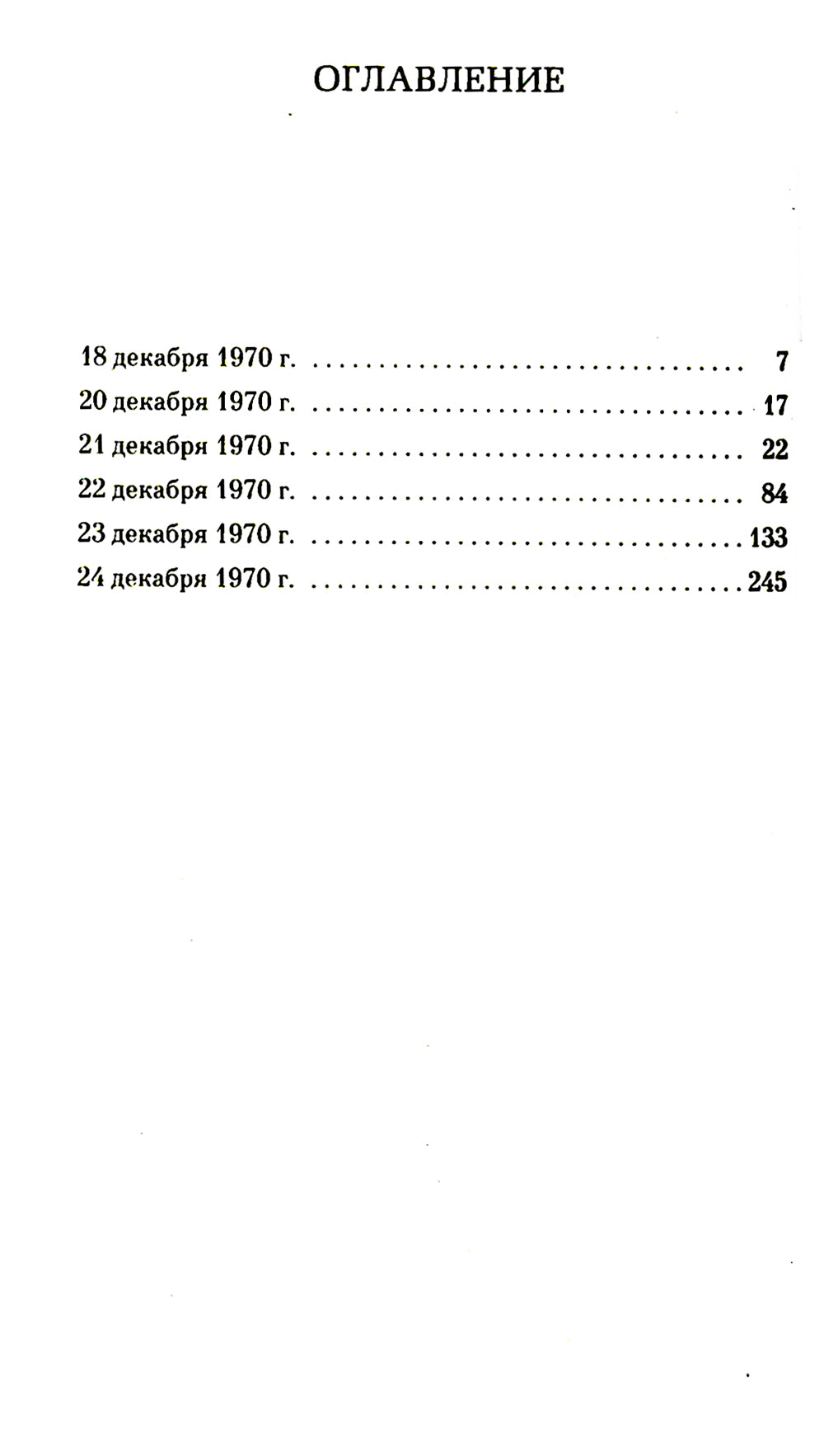 ОГЛАВЛЕНИЕ

18 декабря 1970 г. 7
20 декабря 1970 г. 17
21 декабря 1970 г. 22
22 декабря 1970 г. 84
23 декабря 1970 г. 133
24 декабря 1970 г. 245